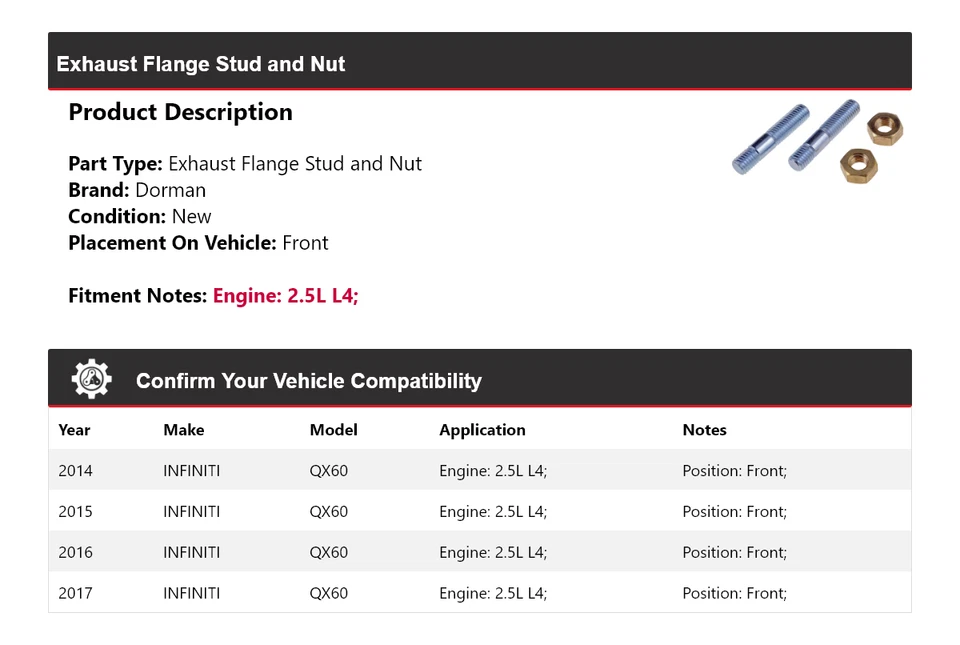 Exhaust Flange Stud and Nut

Product Description

Part Type: Exhaust Flange Stud and Nut
Brand: Dorman
Condition: New
Placement On Vehicle: Front

Fitment Notes: Engine: 2.5L L4;

Confirm Your Vehicle Compatibility

| Year | Make | Model | Application | Notes |
|---|---|---|---|---|
| 2014 | INFINITI | QX60 | Engine: 2.5L L4; | Position: Front; |
| 2015 | INFINITI | QX60 | Engine: 2.5L L4; | Position: Front; |
| 2016 | INFINITI | QX60 | Engine: 2.5L L4; | Position: Front; |
| 2017 | INFINITI | QX60 | Engine: 2.5L L4; | Position: Front; |